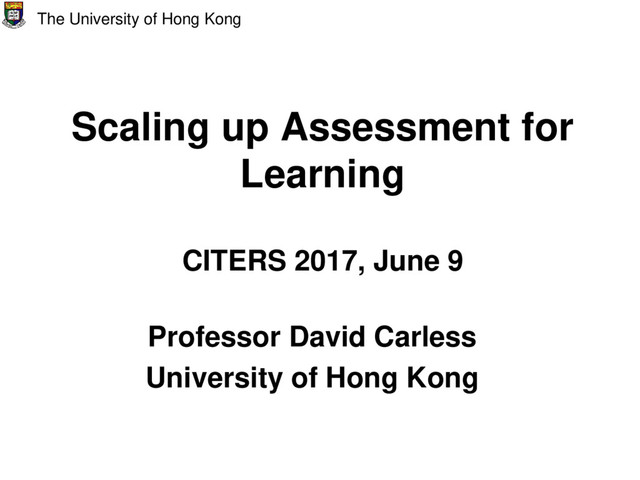 The University of Hong Kong

Scaling up Assessment for Learning

CITERS 2017, June 9

Professor David Carless
University of Hong Kong